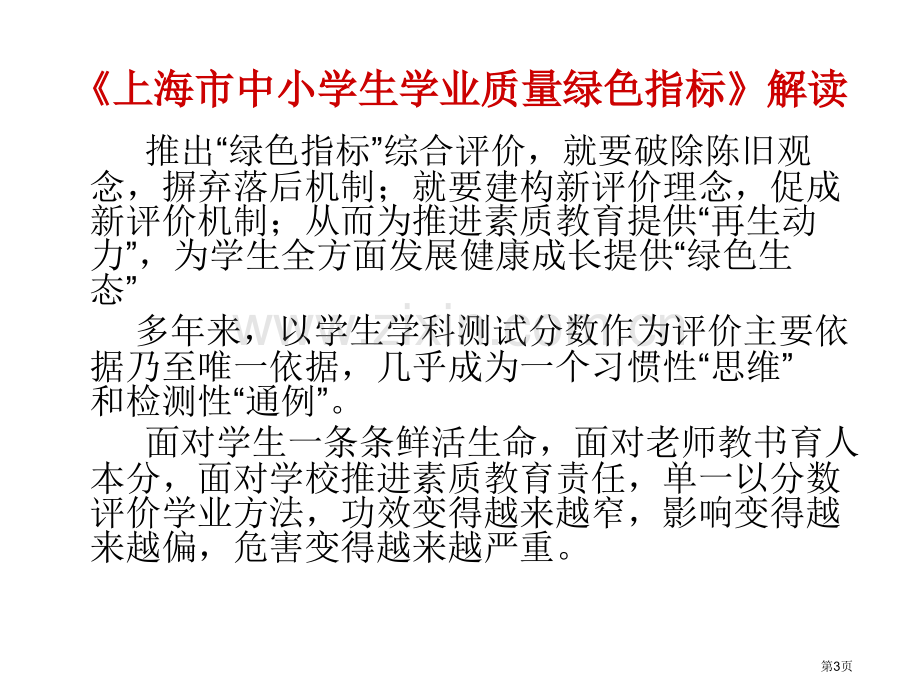 《上海市中小学生学业质量绿色指标》解读

推出“绿色指标”综合评价，就要破除陈旧观念，摒弃落后机制；就要建构新评价理念，促成新评价机制；从而为推进素质教育提供“再生动力”，为学生全方面发展健康成长提供“绿色生态”

多年来，以学生学科测试分数作为评价主要依据乃至唯一依据，几乎成为一个习惯性“思维”和检测性“通例”。

面对学生一条条鲜活生命，面对老师教书育人本分，面对学校推进素质教育责任，单一以分数评价学业方法，功效变得越来越窄，影响变得越来越偏，危害变得越来越严重。

第3页